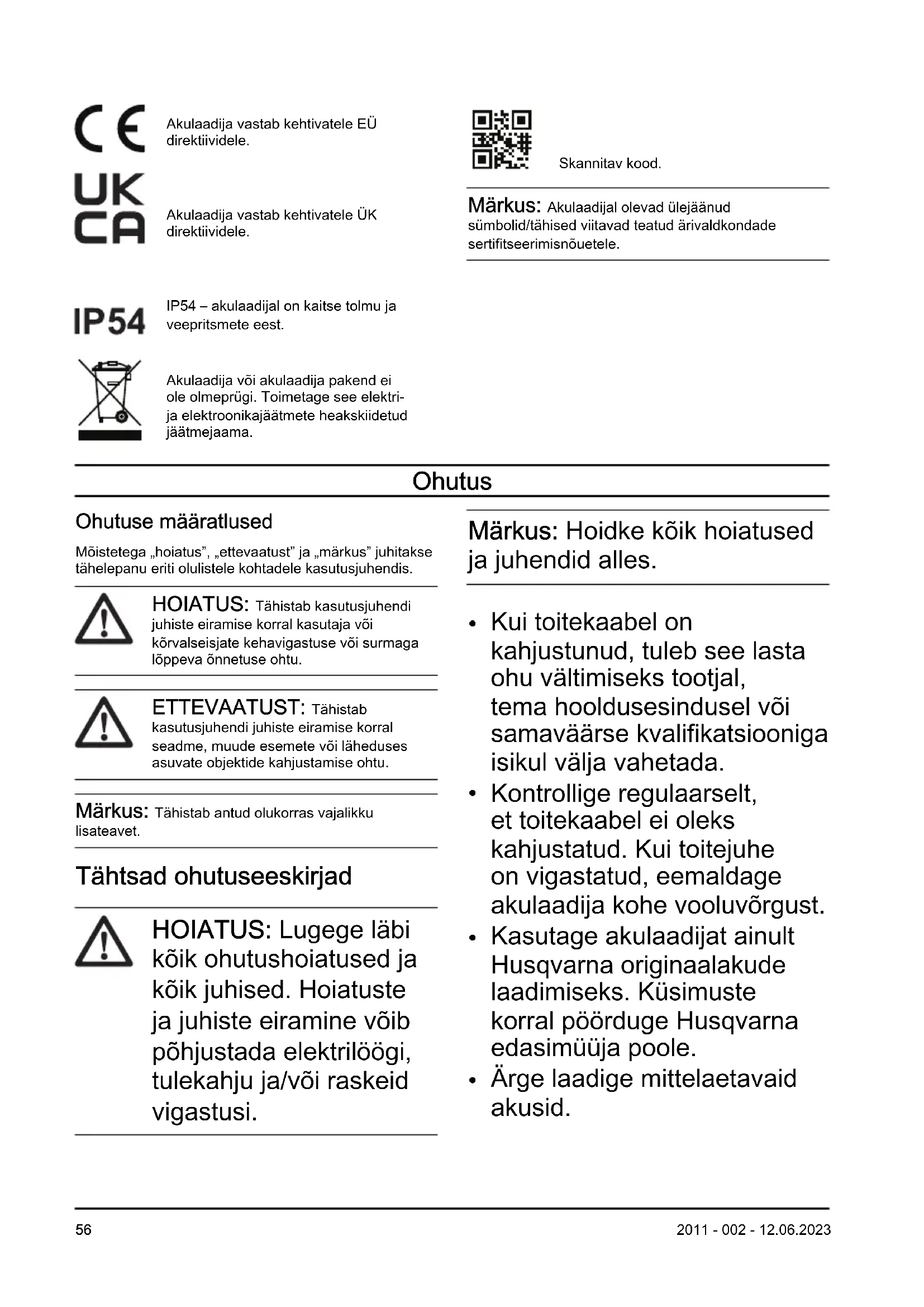 CE

Akulaadija vastab kehtivatele EÜ direktiividele.

UK CA

Akulaadija vastab kehtivatele ÜK direktiividele.

IP54

IP54 – akulaadijal on kaitse tolmu ja veepritsmete eest.

Akulaadija või akulaadija pakend ei ole olmeprügi. Toimetage see elektri- ja elektroonikajäätmete heakskiidetud jäätmejaama.

Skannitav kood.

Märkus: Akulaadijal olevad ülejäänud sümbolid/tähised viitavad teatud ärivaldkondade sertifitseerimisnõuetele.

Ohutus

Ohutuse määratlused

Mõistetega „hoiatus", „ettevaatust" ja „märkus" juhitakse tähelepanu eriti olulistele kohtadele kasutusjuhendis.

HOIATUS: Tähistab kasutusjuhendi juhiste eiramise korral kasutaja või kõrvalseisjate kehavigastuse või surmaga lõppeva õnnetuse ohtu.

ETTEVAATUST: Tähistab kasutusjuhendi juhiste eiramise korral seadme, muude esemete või läheduses asuvate objektide kahjustamise ohtu.

Märkus: Tähistab antud olukorras vajalikku lisateavet.

Tähtsad ohutuseeskirjad

HOIATUS: Lugege läbi kõik ohutushoiatused ja kõik juhised. Hoiatuste ja juhiste eiramine võib põhjustada elektrilöögi, tulekahju ja/või raskeid vigastusi.

Märkus: Hoidke kõik hoiatused ja juhendid alles.

• Kui toitekaabel on kahjustunud, tuleb see lasta ohu vältimiseks tootjal, tema hooldusesindusel või samaväärse kvalifikatsiooniga isikul välja vahetada.
• Kontrollige regulaarselt, et toitekaabel ei oleks kahjustatud. Kui toitejuhe on vigastatud, eemaldage akulaadija kohe vooluvõrgust.
• Kasutage akulaadijat ainult Husqvarna originaalakude laadimiseks. Küsimuste korral pöörduge Husqvarna edasimüüja poole.
• Ärge laadige mittelaetavaid akusid.

56

2011 - 002 - 12.06.2023